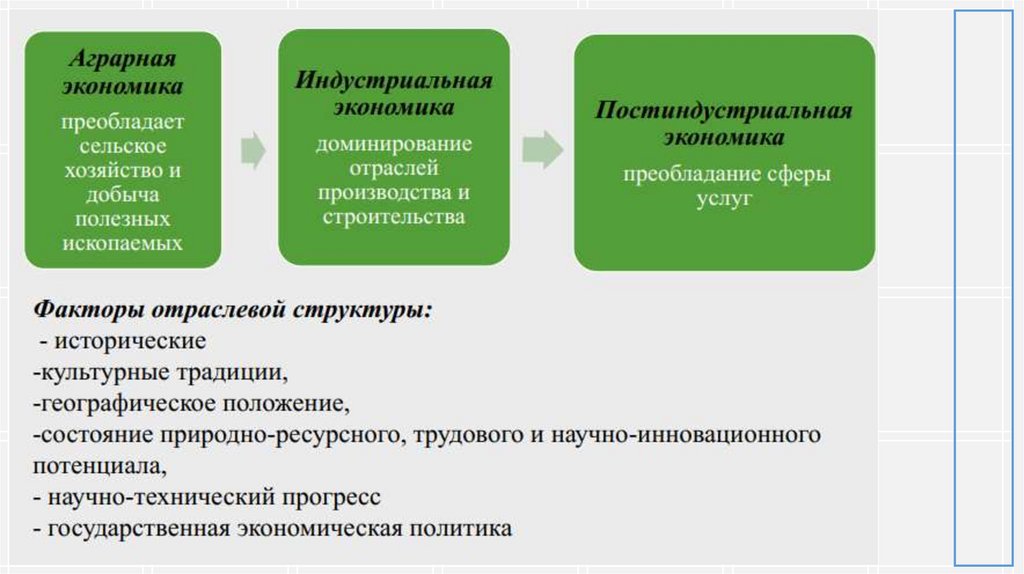 Аграрная экономика

преобладает сельское хозяйство и добыча полезных ископаемых

Индустриальная экономика

доминирование отраслей производства и строительства

Постиндустриальная экономика

преобладание сферы услуг

Факторы отраслевой структуры:
- исторические
-культурные традиции,
-географическое положение,
-состояние природно-ресурсного, трудового и научно-инновационного потенциала,
- научно-технический прогресс
- государственная экономическая политика